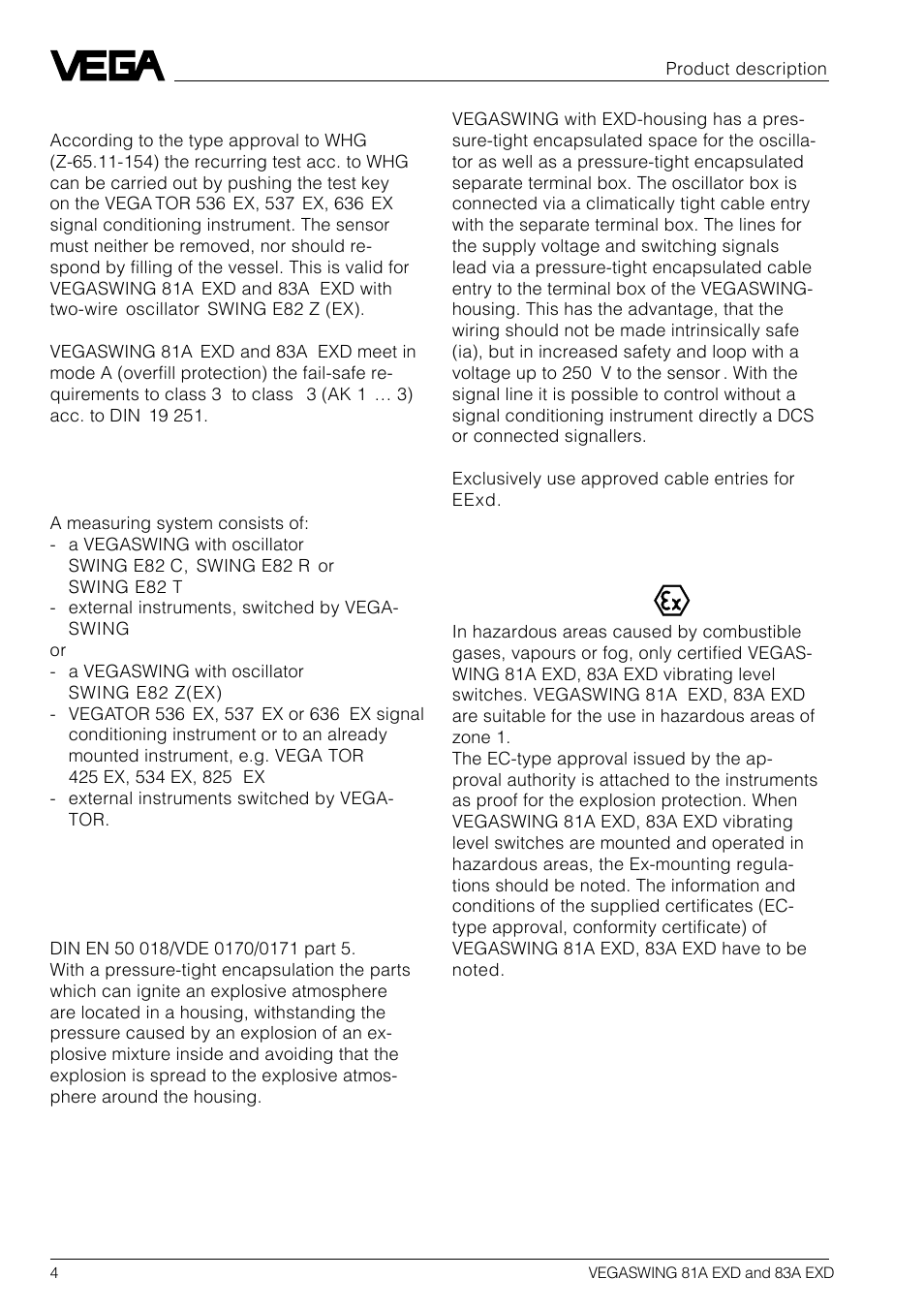 VEGA

Product description

According to the type approval to WHG (Z-65.11-154) the recurring test acc. to WHG can be carried out by pushing the test key on the VEGATOR 536 EX, 537 EX, 636 EX signal conditioning instrument. The sensor must neither be removed, nor should respond by filling of the vessel. This is valid for VEGASWING 81A EXD and 83A EXD with two-wire oscillator SWING E82 Z (EX).

VEGASWING 81A EXD and 83A EXD meet in mode A (overfill protection) the fail-safe requirements to class 3 to class 3 (AK 1 … 3) acc. to DIN 19 251.

A measuring system consists of:
- a VEGASWING with oscillator SWING E82 C, SWING E82 R or SWING E82 T
- external instruments, switched by VEGASWING
or
- a VEGASWING with oscillator SWING E82 Z(EX)
- VEGATOR 536 EX, 537 EX or 636 EX signal conditioning instrument or to an already mounted instrument, e.g. VEGATOR 425 EX, 534 EX, 825 EX
- external instruments switched by VEGATOR.

DIN EN 50 018/VDE 0170/0171 part 5.
With a pressure-tight encapsulation the parts which can ignite an explosive atmosphere are located in a housing, withstanding the pressure caused by an explosion of an explosive mixture inside and avoiding that the explosion is spread to the explosive atmosphere around the housing.

VEGASWING with EXD-housing has a pressure-tight encapsulated space for the oscillator as well as a pressure-tight encapsulated separate terminal box. The oscillator box is connected via a climatically tight cable entry with the separate terminal box. The lines for the supply voltage and switching signals lead via a pressure-tight encapsulated cable entry to the terminal box of the VEGASWING-housing. This has the advantage, that the wiring should not be made intrinsically safe (ia), but in increased safety and loop with a voltage up to 250 V to the sensor. With the signal line it is possible to control without a signal conditioning instrument directly a DCS or connected signallers.

Exclusively use approved cable entries for EExd.

Ex

In hazardous areas caused by combustible gases, vapours or fog, only certified VEGASWING 81A EXD, 83A EXD vibrating level switches. VEGASWING 81A EXD, 83A EXD are suitable for the use in hazardous areas of zone 1.
The EC-type approval issued by the approval authority is attached to the instruments as proof for the explosion protection. When VEGASWING 81A EXD, 83A EXD vibrating level switches are mounted and operated in hazardous areas, the Ex-mounting regulations should be noted. The information and conditions of the supplied certificates (EC-type approval, conformity certificate) of VEGASWING 81A EXD, 83A EXD have to be noted.

4

VEGASWING 81A EXD and 83A EXD